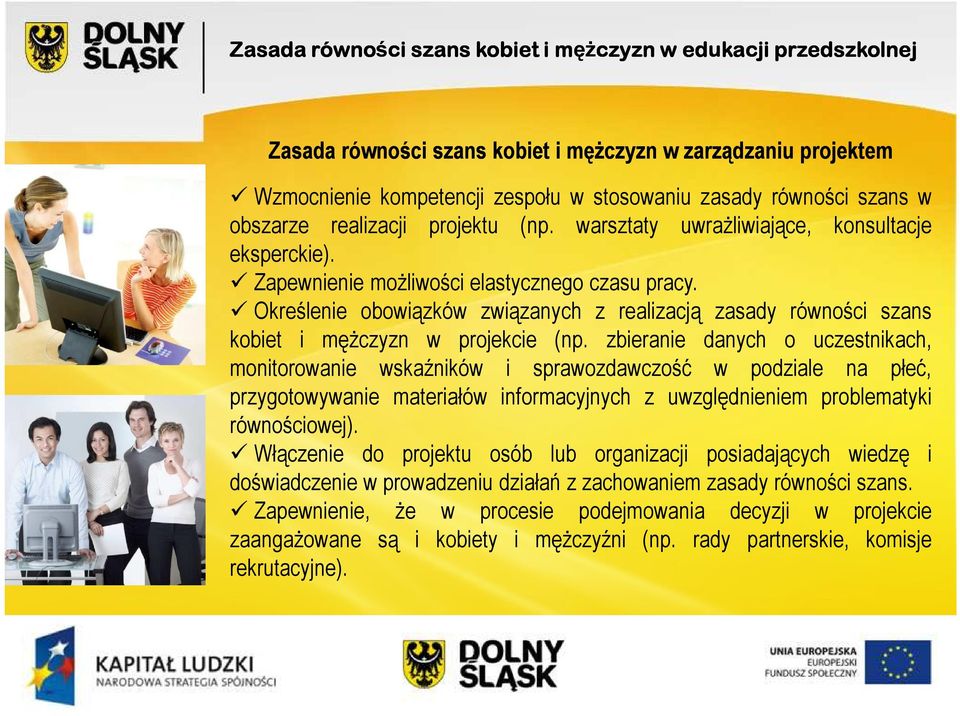 DOLNY ŚLĄSK

Zasada równości szans kobiet i mężczyzn w edukacji przedszkolnej

Zasada równości szans kobiet i mężczyzn w zarządzaniu projektem

✓ Wzmocnienie kompetencji zespołu w stosowaniu zasady równości szans w obszarze realizacji projektu (np. warsztaty uwrażliwiające, konsultacje eksperckie).
✓ Zapewnienie możliwości elastycznego czasu pracy.
✓ Określenie obowiązków związanych z realizacją zasady równości szans kobiet i mężczyzn w projekcie (np. zbieranie danych o uczestnikach, monitorowanie wskaźników i sprawozdawczość w podziale na płeć, przygotowywanie materiałów informacyjnych z uwzględnieniem problematyki równościowej).
✓ Włączenie do projektu osób lub organizacji posiadających wiedzę i doświadczenie w prowadzeniu działań z zachowaniem zasady równości szans.
✓ Zapewnienie, że w procesie podejmowania decyzji w projekcie zaangażowane są i kobiety i mężczyźni (np. rady partnerskie, komisje rekrutacyjne).

KAPITAŁ LUDZKI
NARODOWA STRATEGIA SPÓJNOŚCI

DOLNY ŚLĄSK

UNIA EUROPEJSKA
EUROPEJSKI
FUNDUSZ SPOŁECZNY